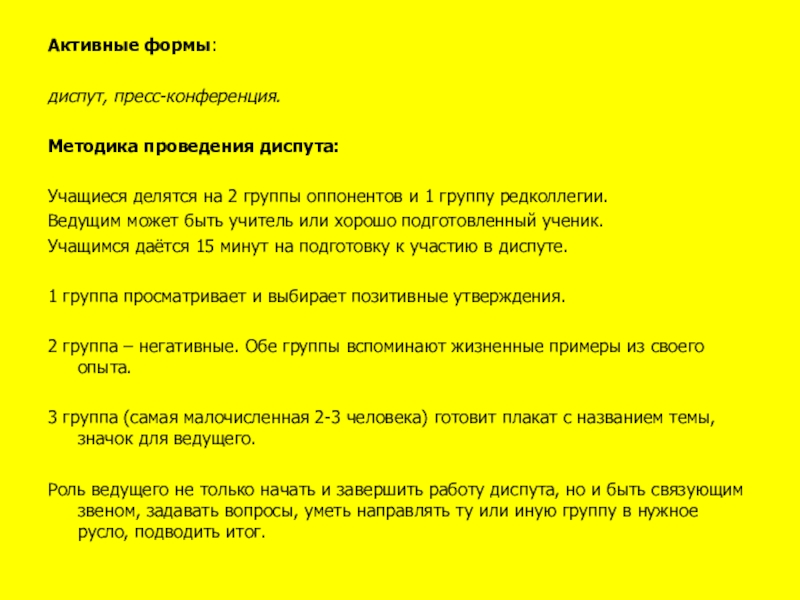 Активные формы:

диспут, пресс-конференция.

Методика проведения диспута:

Учащиеся делятся на 2 группы оппонентов и 1 группу редколлегии.
Ведущим может быть учитель или хорошо подготовленный ученик.
Учащимся даётся 15 минут на подготовку к участию в диспуте.

1 группа просматривает и выбирает позитивные утверждения.

2 группа – негативные. Обе группы вспоминают жизненные примеры из своего опыта.

3 группа (самая малочисленная 2-3 человека) готовит плакат с названием темы, значок для ведущего.

Роль ведущего не только начать и завершить работу диспута, но и быть связующим звеном, задавать вопросы, уметь направлять ту или иную группу в нужное русло, подводить итог.